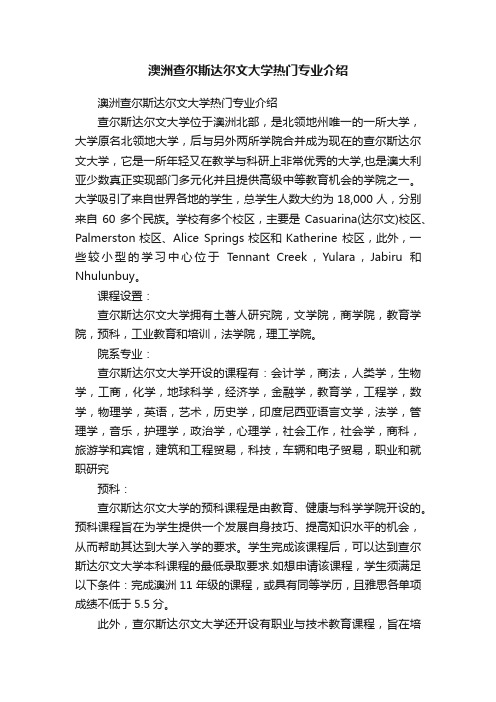 澳洲查尔斯达尔文大学热门专业介绍

澳洲查尔斯达尔文大学热门专业介绍

查尔斯达尔文大学位于澳洲北部，是北领地州唯一的一所大学，大学原名北领地大学，后与另外两所学院合并成为现在的查尔斯达尔文大学，它是一所年轻又在教学与科研上非常优秀的大学,也是澳大利亚少数真正实现部门多元化并且提供高级中等教育机会的学院之一。大学吸引了来自世界各地的学生，总学生人数大约为 18,000 人，分别来自 60 多个民族。学校有多个校区，主要是 Casuarina(达尔文)校区、Palmerston 校区、Alice Springs 校区和 Katherine 校区，此外，一些较小型的学习中心位于 Tennant Creek，Yulara，Jabiru 和 Nhulunbuy。

课程设置：

查尔斯达尔文大学拥有土著人研究院，文学院，商学院，教育学院，预科，工业教育和培训，法学院，理工学院。

院系专业：

查尔斯达尔文大学开设的课程有：会计学，商法，人类学，生物学，工商，化学，地球科学，经济学，金融学，教育学，工程学，数学，物理学，英语，艺术，历史学，印度尼西亚语言文学，法学，管理学，音乐，护理学，政治学，心理学，社会工作，社会学，商科，旅游学和宾馆，建筑和工程贸易，科技，车辆和电子贸易，职业和就职研究

预科：

查尔斯达尔文大学的预科课程是由教育、健康与科学学院开设的。预科课程旨在为学生提供一个发展自身技巧、提高知识水平的机会，从而帮助其达到大学入学的要求。学生完成该课程后，可以达到查尔斯达尔文大学本科课程的最低录取要求.如想申请该课程，学生须满足以下条件：完成澳洲 11 年级的课程，或具有同等学历，且雅思各单项成绩不低于 5.5 分。

此外，查尔斯达尔文大学还开设有职业与技术教育课程，旨在培